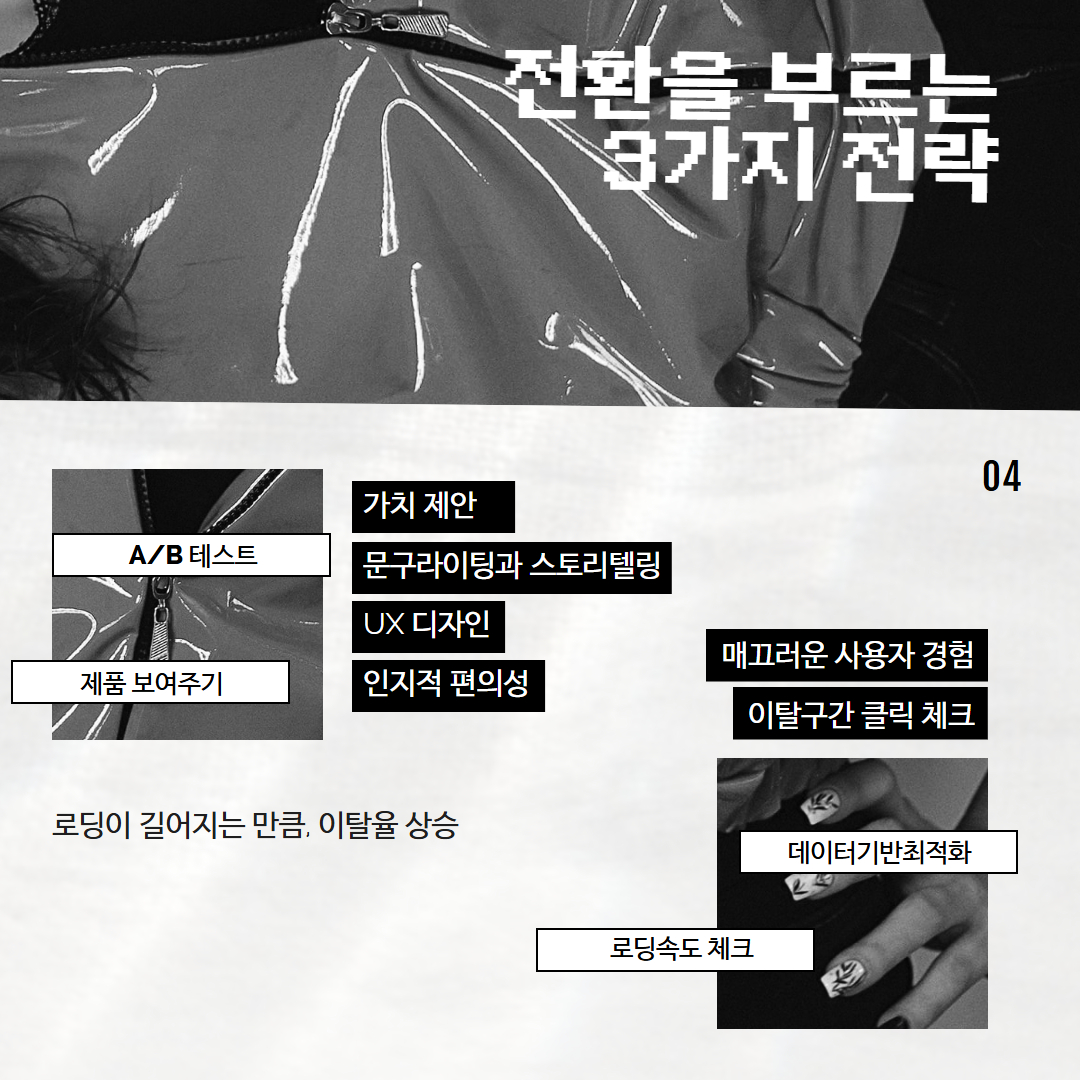 전환을 부르는
3가지 전략

04

A/B 테스트

제품 보여주기

가치 제안

문구라이팅과 스토리텔링

UX 디자인

인지적 편의성

매끄러운 사용자 경험

이탈구간 클릭 체크

로딩이 길어지는 만큼, 이탈율 상승

데이터기반최적화

로딩속도 체크